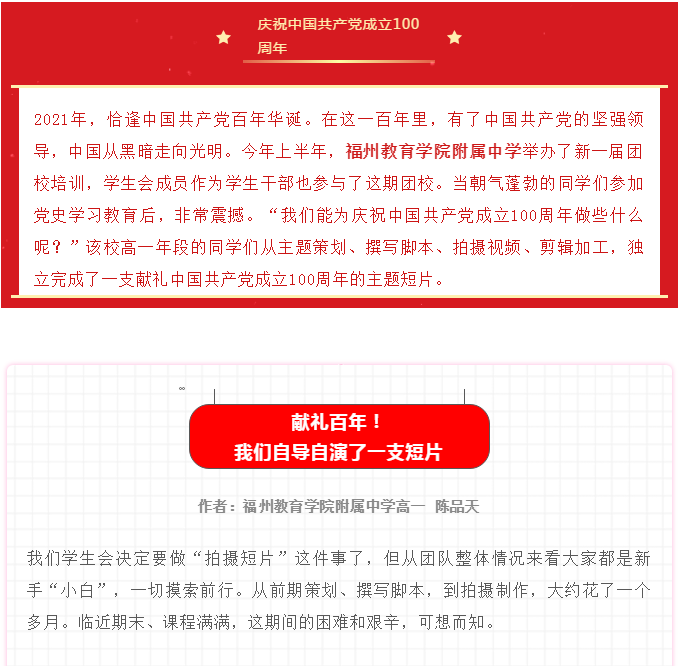 庆祝中国共产党成立100周年

2021年，恰逢中国共产党百年华诞。在这一百年里，有了中国共产党的坚强领导，中国从黑暗走向光明。今年上半年，福州教育学院附属中学举办了新一届团校培训，学生会成员作为学生干部也参与了这期团校。当朝气蓬勃的同学们参加党史学习教育后，非常震撼。“我们能为庆祝中国共产党成立100周年做些什么呢？”该校高一年段的同学们从主题策划、撰写脚本、拍摄视频、剪辑加工，独立完成了一支献礼中国共产党成立100周年的主题短片。

献礼百年！
我们自导自演了一支短片

作者：福州教育学院附属中学高一 陈品天

我们学生会决定要做“拍摄短片”这件事了，但从团队整体情况来看大家都是新手“小白”，一切摸索前行。从前期策划、撰写脚本，到拍摄制作，大约花了一个多月。临近期末、课程满满，这期间的困难和艰辛，可想而知。